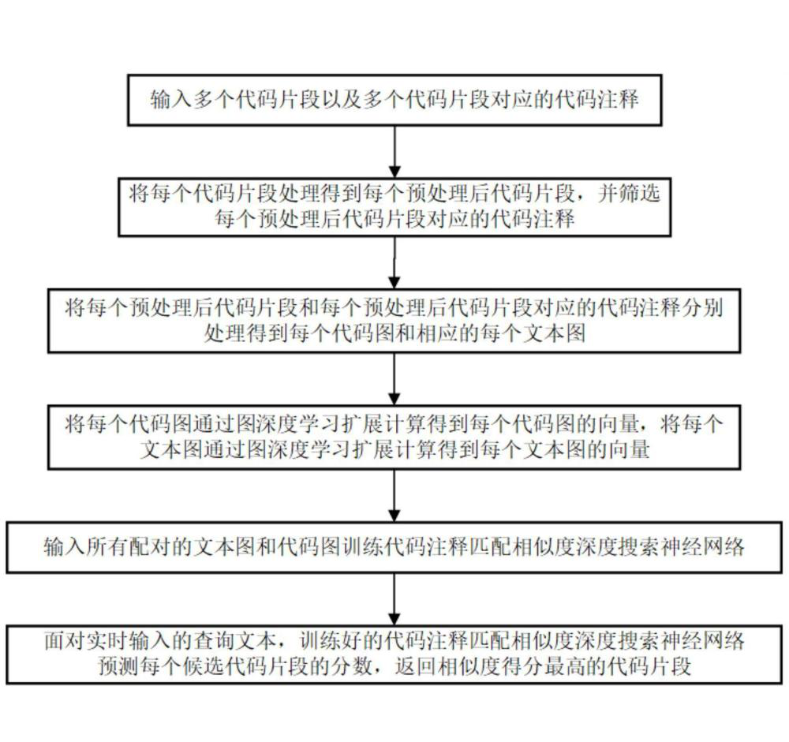 输入多个代码片段以及多个代码片段对应的代码注释

将每个代码片段处理得到每个预处理后代码片段，并筛选每个预处理后代码片段对应的代码注释

将每个预处理后代码片段和每个预处理后代码片段对应的代码注释分别处理得到每个代码图和相应的每个文本图

将每个代码图通过图深度学习扩展计算得到每个代码图的向量，将每个文本图通过图深度学习扩展计算得到每个文本图的向量

输入所有配对的文本图和代码图训练代码注释匹配相似度深度搜索神经网络

面对实时输入的查询文本，训练好的代码注释匹配相似度深度搜索神经网络预测每个候选代码片段的分数，返回相似度得分最高的代码片段